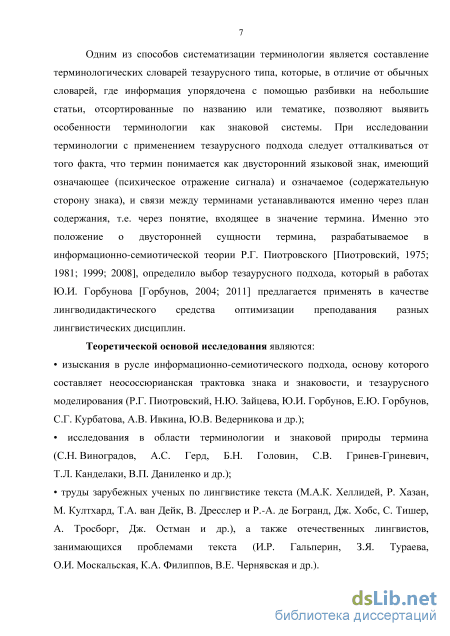 7

Одним из способов систематизации терминологии является составление терминологических словарей тезаурусного типа, которые, в отличие от обычных словарей, где информация упорядочена с помощью разбивки на небольшие статьи, отсортированные по названию или тематике, позволяют выявить особенности терминологии как знаковой системы. При исследовании терминологии с применением тезаурусного подхода следует отталкиваться от того факта, что термин понимается как двусторонний языковой знак, имеющий означающее (психическое отражение сигнала) и означаемое (содержательную сторону знака), и связи между терминами устанавливаются именно через план содержания, т.е. через понятие, входящее в значение термина. Именно это положение о двусторонней сущности термина, разрабатываемое в информационно-семиотической теории Р.Г. Пиотровского [Пиотровский, 1975; 1981; 1999; 2008], определило выбор тезаурусного подхода, который в работах Ю.И. Горбунова [Горбунов, 2004; 2011] предлагается применять в качестве лингводидактического средства оптимизации преподавания разных лингвистических дисциплин.

Теоретической основой исследования являются:

• изыскания в русле информационно-семиотического подхода, основу которого составляет неососсюрианская трактовка знака и знаковости, и тезаурусного моделирования (Р.Г. Пиотровский, Н.Ю. Зайцева, Ю.И. Горбунов, Е.Ю. Горбунов, С.Г. Курбатова, А.В. Ивкина, Ю.В. Ведерникова и др.);

• исследования в области терминологии и знаковой природы термина (С.Н. Виноградов, А.С. Герд, Б.Н. Головин, С.В. Гринев-Гриневич, Т.Л. Канделаки, В.П. Даниленко и др.);

• труды зарубежных ученых по лингвистике текста (М.А.К. Хеллидей, Р. Хазан, М. Култхард, Т.А. ван Дейк, В. Дресслер и Р.-А. де Богранд, Дж. Хобс, С. Тишер, А. Тросборг, Дж. Остман и др.), а также отечественных лингвистов, занимающихся проблемами текста (И.Р. Гальперин, З.Я. Тураева, О.И. Москальская, К.А. Филиппов, В.Е. Чернявская и др.).

dsLib.net
библиотека диссертаций